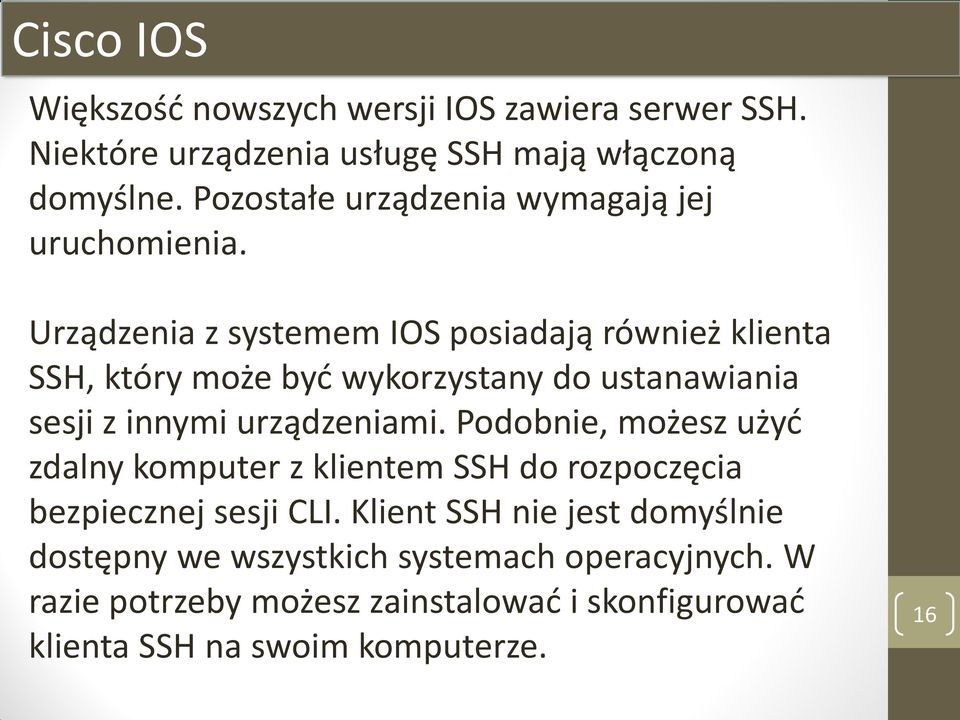 Cisco IOS

Większość nowszych wersji IOS zawiera serwer SSH. Niektóre urządzenia usługę SSH mają włączoną domyślne. Pozostałe urządzenia wymagają jej uruchomienia.

Urządzenia z systemem IOS posiadają również klienta SSH, który może być wykorzystany do ustanawiania sesji z innymi urządzeniami. Podobnie, możesz użyć zdalny komputer z klientem SSH do rozpoczęcia bezpiecznej sesji CLI. Klient SSH nie jest domyślnie dostępny we wszystkich systemach operacyjnych. W razie potrzeby możesz zainstalować i skonfigurować klienta SSH na swoim komputerze.

16